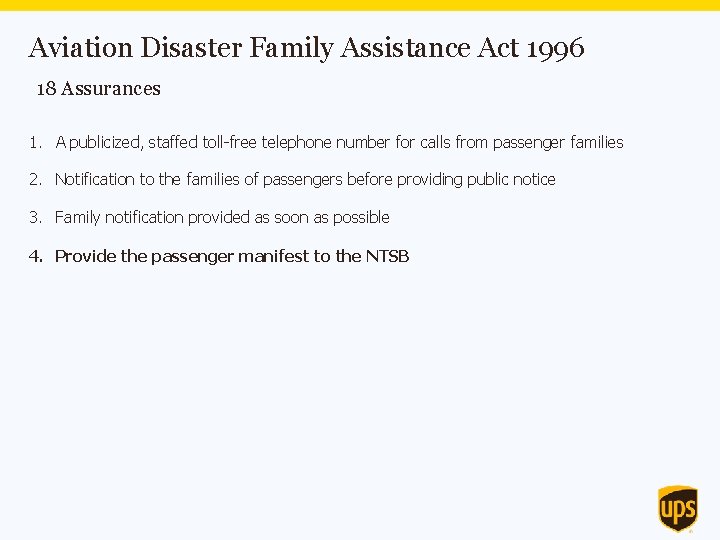 Aviation Disaster Family Assistance Act 1996

18 Assurances

1. A publicized, staffed toll-free telephone number for calls from passenger families

2. Notification to the families of passengers before providing public notice

3. Family notification provided as soon as possible

4. Provide the passenger manifest to the NTSB

ups